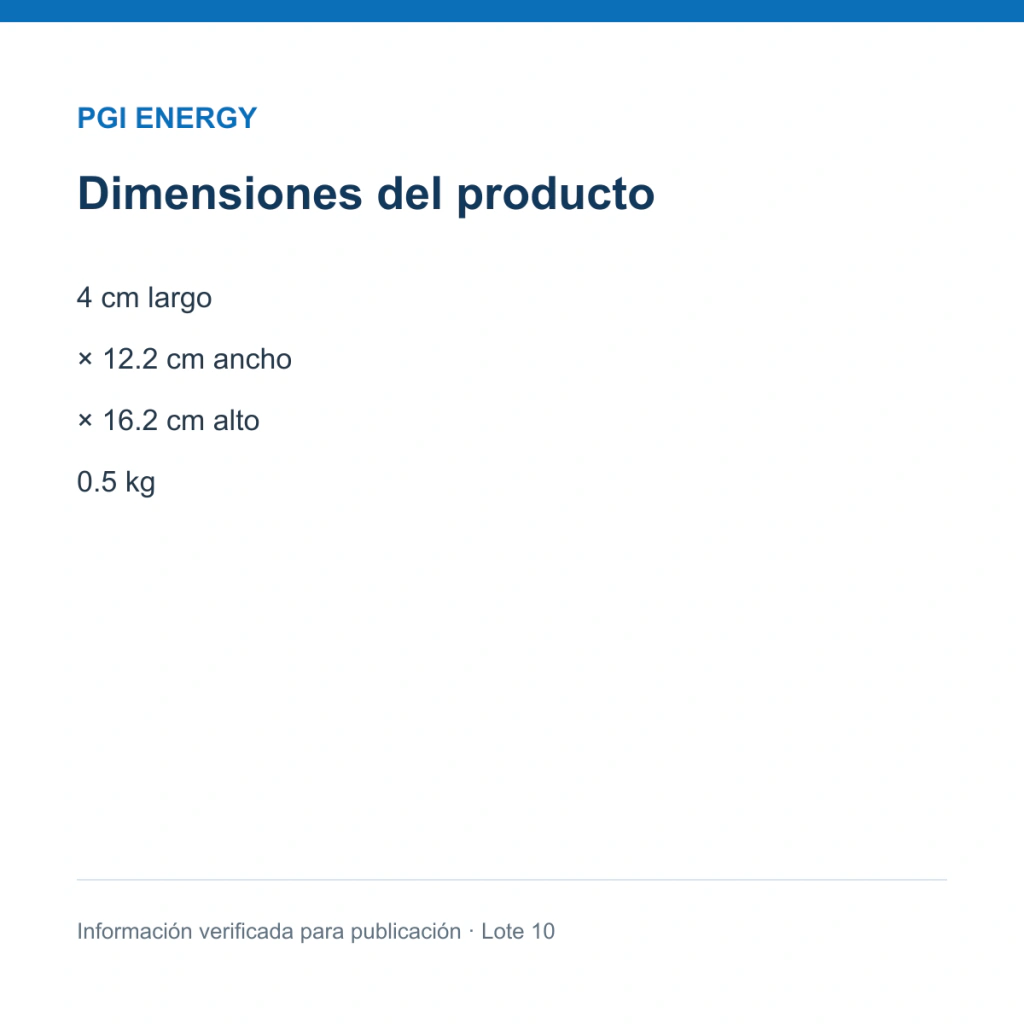 PGI ENERGY

Dimensiones del producto

4 cm largo

× 12.2 cm ancho

× 16.2 cm alto

0.5 kg

Información verificada para publicación · Lote 10